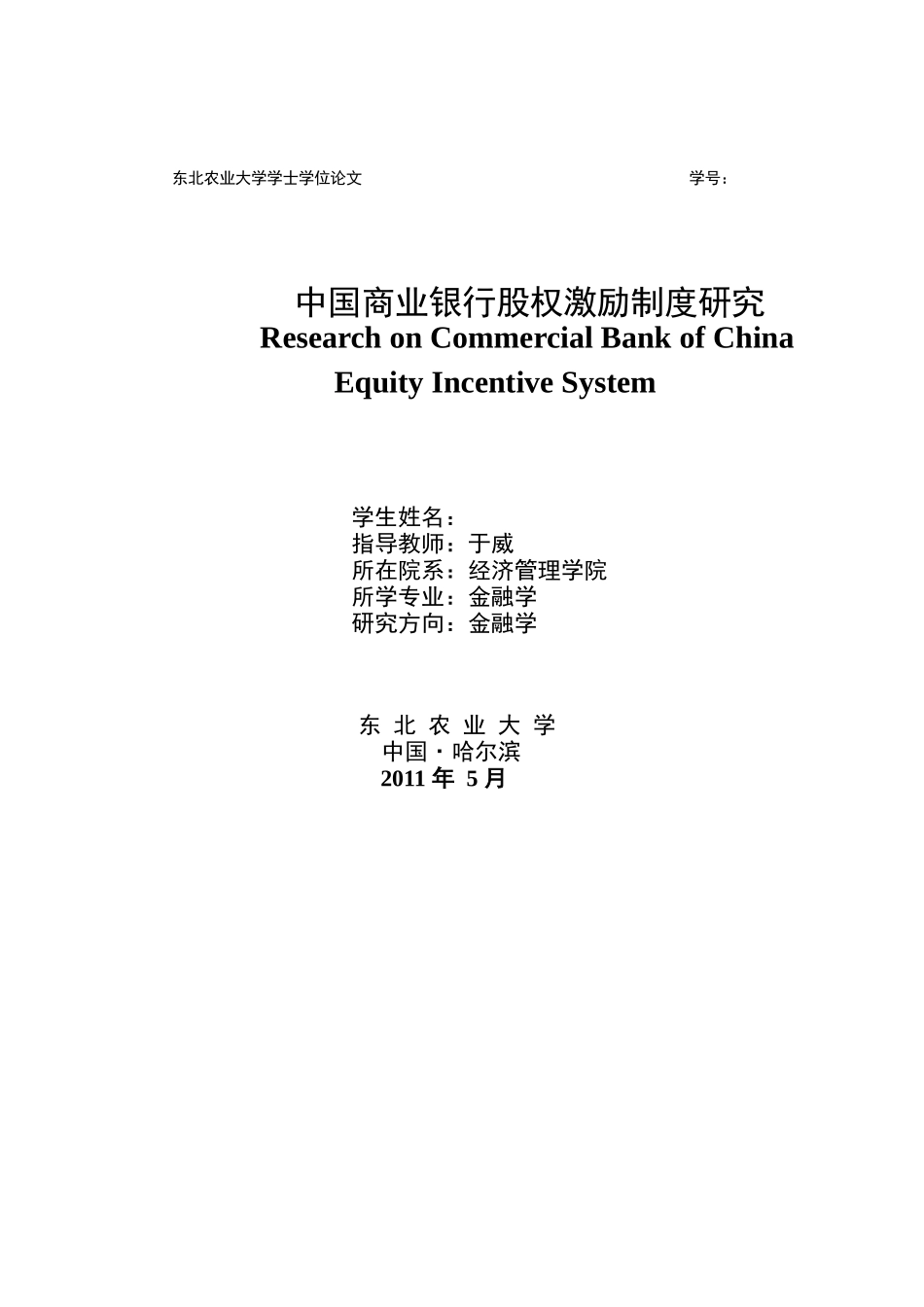 东北农业大学学士学位论文 学号：

中国商业银行股权激励制度研究
Research on Commercial Bank of China Equity Incentive System

学生姓名：
指导教师：于威
所在院系：经济管理学院
所学专业：金融学
研究方向：金融学

东 北 农 业 大 学
中国·哈尔滨
2011 年 5 月